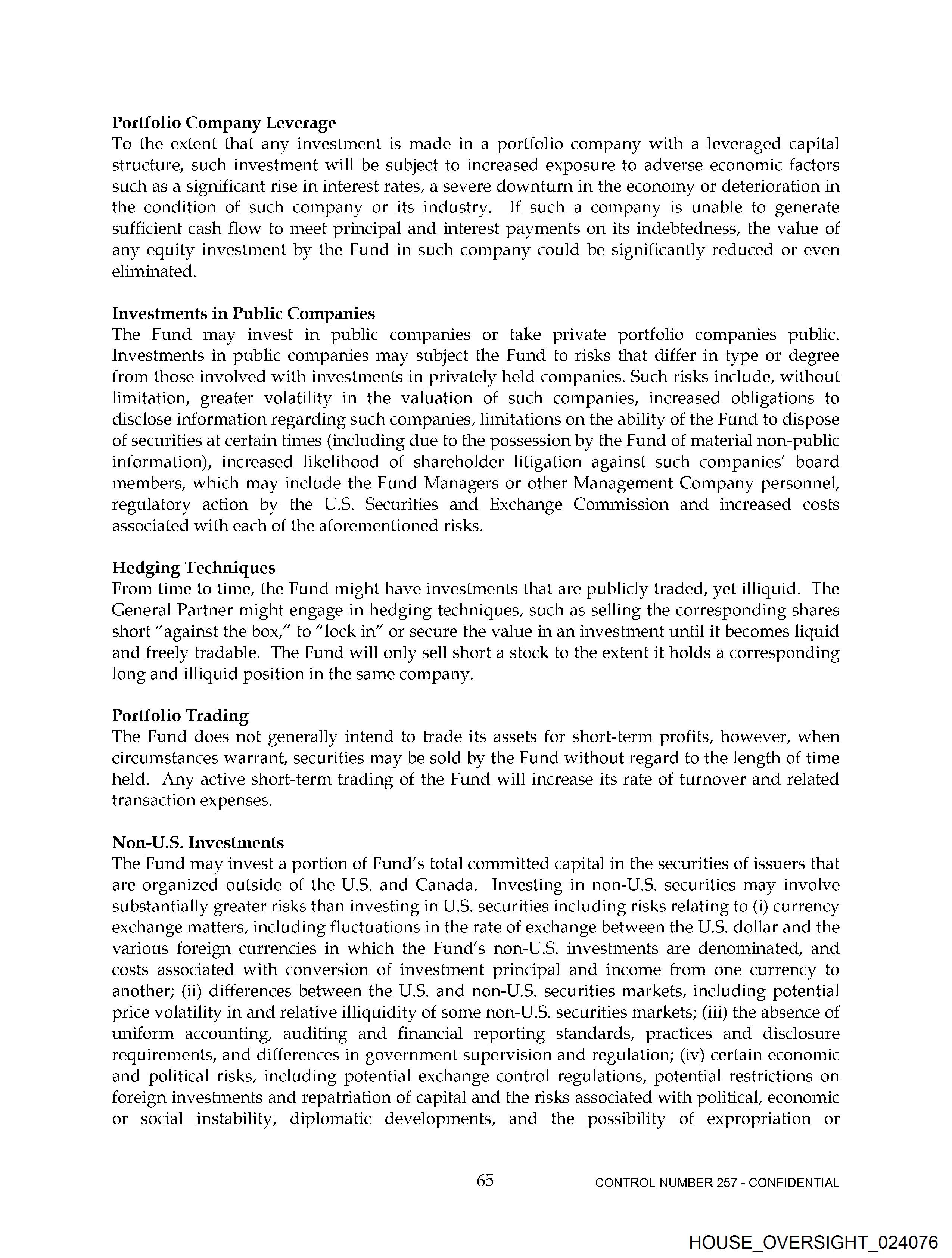 **Portfolio Company Leverage**
To the extent that any investment is made in a portfolio company with a leveraged capital structure, such investment will be subject to increased exposure to adverse economic factors such as a significant rise in interest rates, a severe downturn in the economy or deterioration in the condition of such company or its industry. If such a company is unable to generate sufficient cash flow to meet principal and interest payments on its indebtedness, the value of any equity investment by the Fund in such company could be significantly reduced or even eliminated.

**Investments in Public Companies**
The Fund may invest in public companies or take private portfolio companies public. Investments in public companies may subject the Fund to risks that differ in type or degree from those involved with investments in privately held companies. Such risks include, without limitation, greater volatility in the valuation of such companies, increased obligations to disclose information regarding such companies, limitations on the ability of the Fund to dispose of securities at certain times (including due to the possession by the Fund of material non-public information), increased likelihood of shareholder litigation against such companies' board members, which may include the Fund Managers or other Management Company personnel, regulatory action by the U.S. Securities and Exchange Commission and increased costs associated with each of the aforementioned risks.

**Hedging Techniques**
From time to time, the Fund might have investments that are publicly traded, yet illiquid. The General Partner might engage in hedging techniques, such as selling the corresponding shares short "against the box," to "lock in" or secure the value in an investment until it becomes liquid and freely tradable. The Fund will only sell short a stock to the extent it holds a corresponding long and illiquid position in the same company.

**Portfolio Trading**
The Fund does not generally intend to trade its assets for short-term profits, however, when circumstances warrant, securities may be sold by the Fund without regard to the length of time held. Any active short-term trading of the Fund will increase its rate of turnover and related transaction expenses.

**Non-U.S. Investments**
The Fund may invest a portion of Fund's total committed capital in the securities of issuers that are organized outside of the U.S. and Canada. Investing in non-U.S. securities may involve substantially greater risks than investing in U.S. securities including risks relating to (i) currency exchange matters, including fluctuations in the rate of exchange between the U.S. dollar and the various foreign currencies in which the Fund's non-U.S. investments are denominated, and costs associated with conversion of investment principal and income from one currency to another; (ii) differences between the U.S. and non-U.S. securities markets, including potential price volatility in and relative illiquidity of some non-U.S. securities markets; (iii) the absence of uniform accounting, auditing and financial reporting standards, practices and disclosure requirements, and differences in government supervision and regulation; (iv) certain economic and political risks, including potential exchange control regulations, potential restrictions on foreign investments and repatriation of capital and the risks associated with political, economic or social instability, diplomatic developments, and the possibility of expropriation or

65

CONTROL NUMBER 257 - CONFIDENTIAL

HOUSE_OVERSIGHT_024076